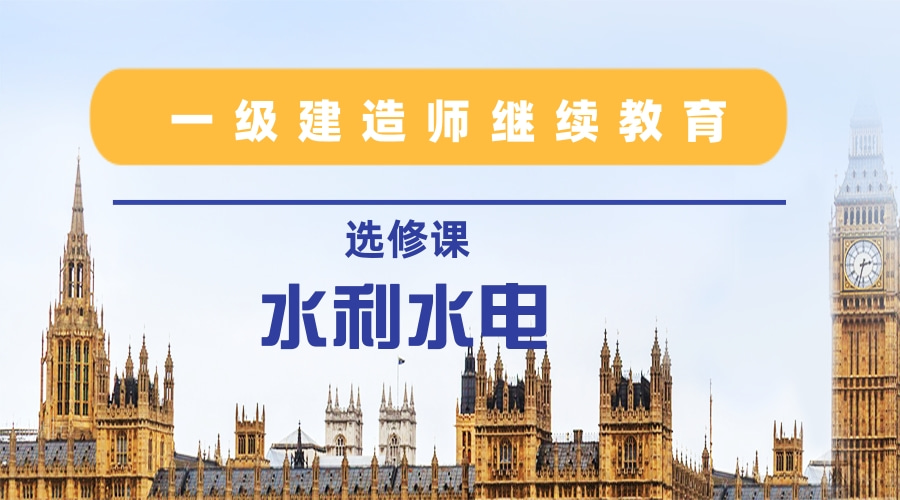 一级建造师继续教育

选修课

水利水电